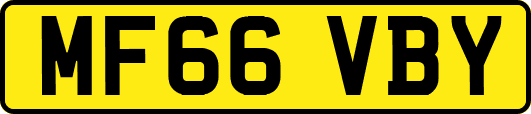 MF66 VBY